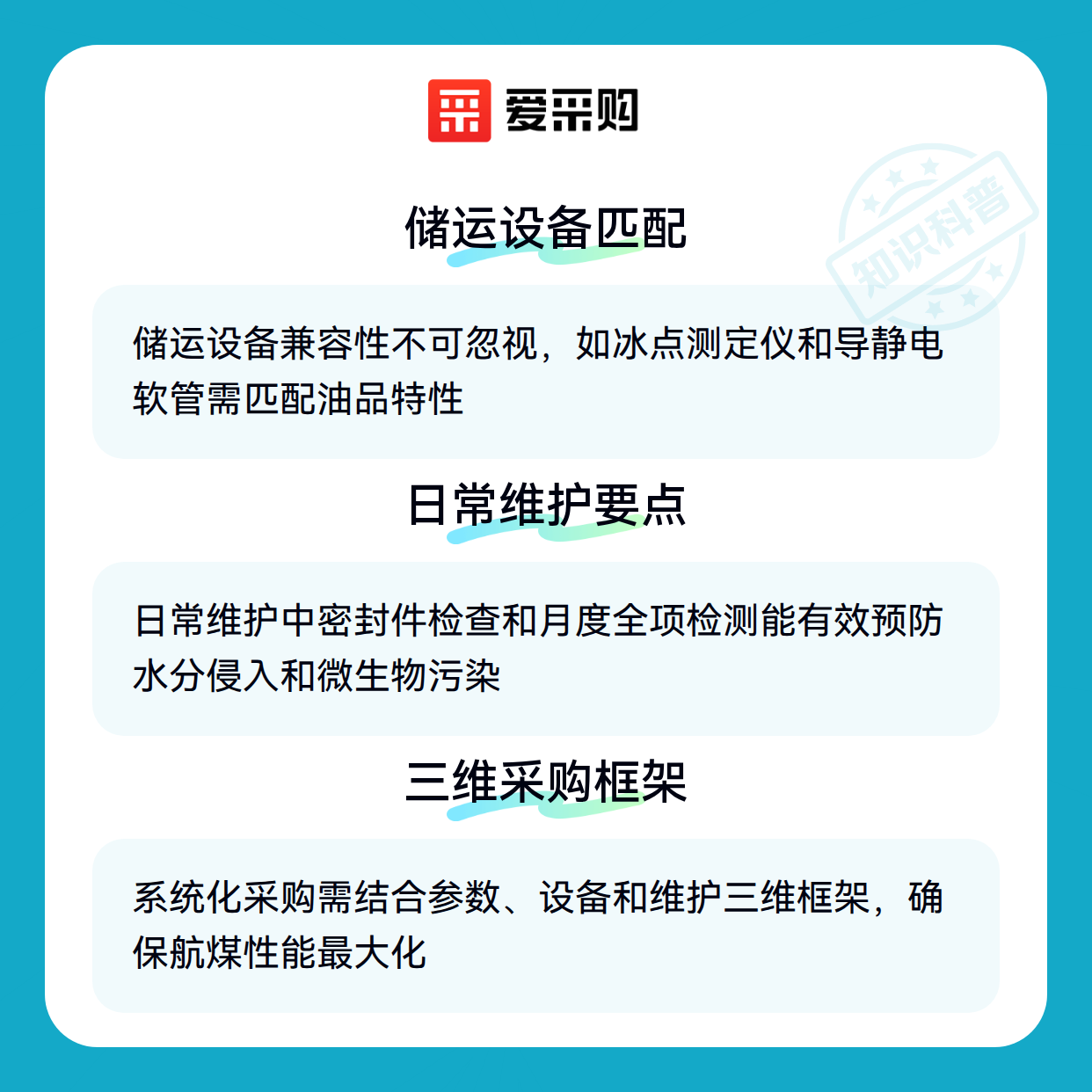 爱采购

储运设备匹配

储运设备兼容性不可忽视，如冰点测定仪和导静电软管需匹配油品特性

日常维护要点

日常维护中密封件检查和月度全项检测能有效预防水分侵入和微生物污染

三维采购框架

系统化采购需结合参数、设备和维护三维框架，确保航煤性能最大化

知识科普